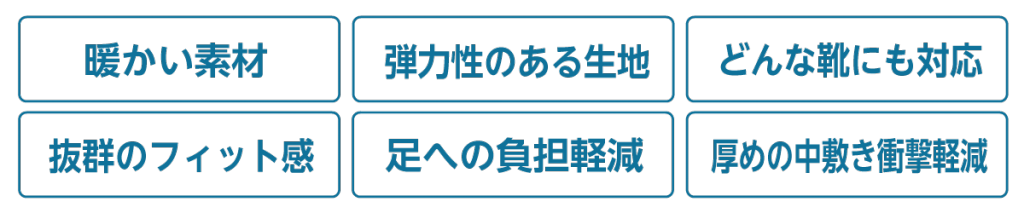 暖かい素材

弾力性のある生地

どんな靴にも対応

抜群のフィット感

足への負担軽減

厚めの中敷き衝撃軽減